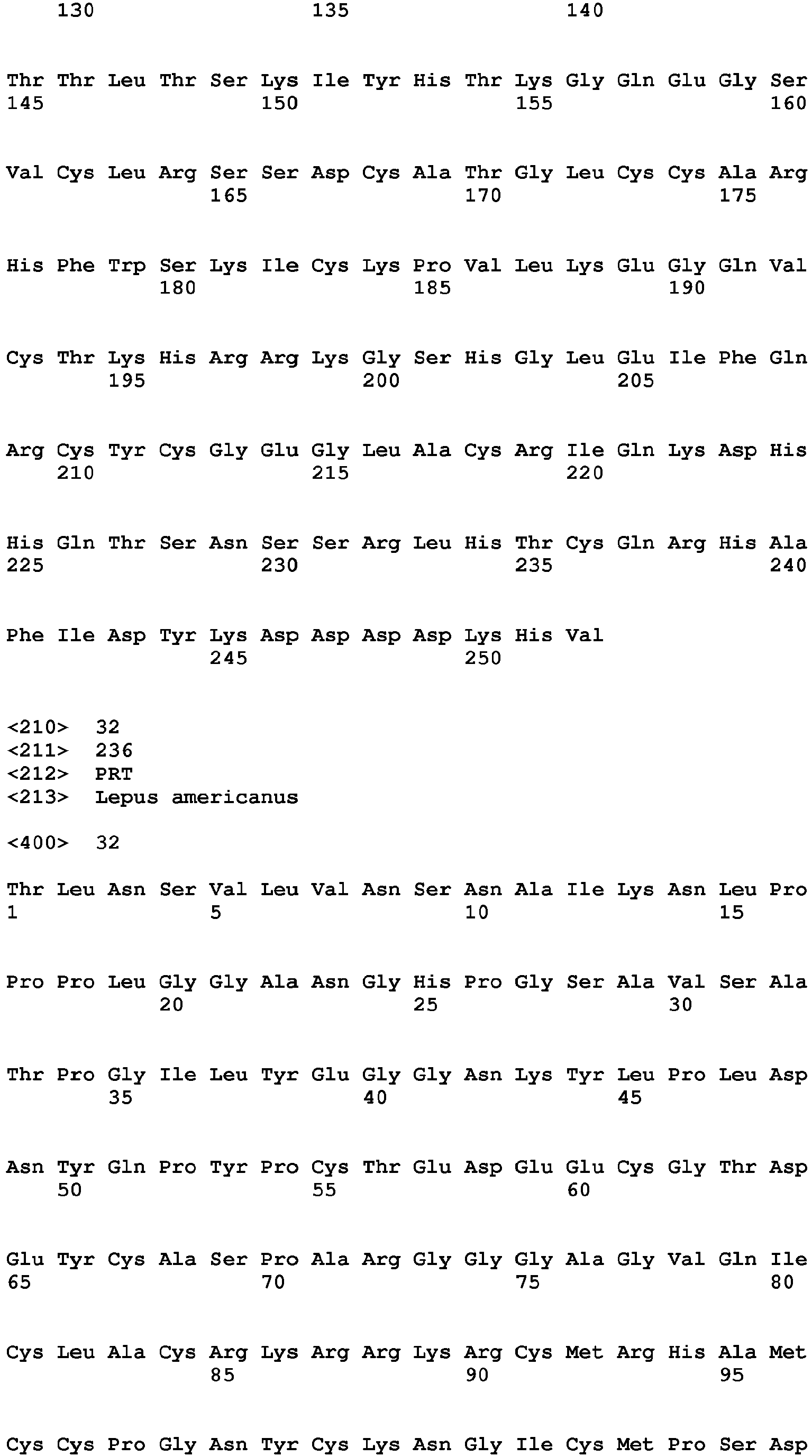 130 135 140

Thr Thr Leu Thr Ser Lys Ile Tyr His Thr Lys Gly Gln Glu Gly Ser
145 150 155 160

Val Cys Leu Arg Ser Ser Asp Cys Ala Thr Gly Leu Cys Cys Ala Arg
165 170 175

His Phe Trp Ser Lys Ile Cys Lys Pro Val Leu Lys Glu Gly Gln Val
180 185 190

Cys Thr Lys His Arg Arg Lys Gly Ser His Gly Leu Glu Ile Phe Gln
195 200 205

Arg Cys Tyr Cys Gly Glu Gly Leu Ala Cys Arg Ile Gln Lys Asp His
210 215 220

His Gln Thr Ser Asn Ser Ser Arg Leu His Thr Cys Gln Arg His Ala
225 230 235 240

Phe Ile Asp Tyr Lys Asp Asp Asp Asp Lys His Val
245 250

<210> 32
<211> 236
<212> PRT
<213> Lepus americanus

<400> 32

Thr Leu Asn Ser Val Leu Val Asn Ser Asn Ala Ile Lys Asn Leu Pro
1 5 10 15

Pro Pro Leu Gly Gly Ala Asn Gly His Pro Gly Ser Ala Val Ser Ala
20 25 30

Thr Pro Gly Ile Leu Tyr Glu Gly Gly Asn Lys Tyr Leu Pro Leu Asp
35 40 45

Asn Tyr Gln Pro Tyr Pro Cys Thr Glu Asp Glu Glu Cys Gly Thr Asp
50 55 60

Glu Tyr Cys Ala Ser Pro Ala Arg Gly Gly Gly Ala Gly Val Gln Ile
65 70 75 80

Cys Leu Ala Cys Arg Lys Arg Arg Lys Arg Cys Met Arg His Ala Met
85 90 95

Cys Cys Pro Gly Asn Tyr Cys Lys Asn Gly Ile Cys Met Pro Ser Asp